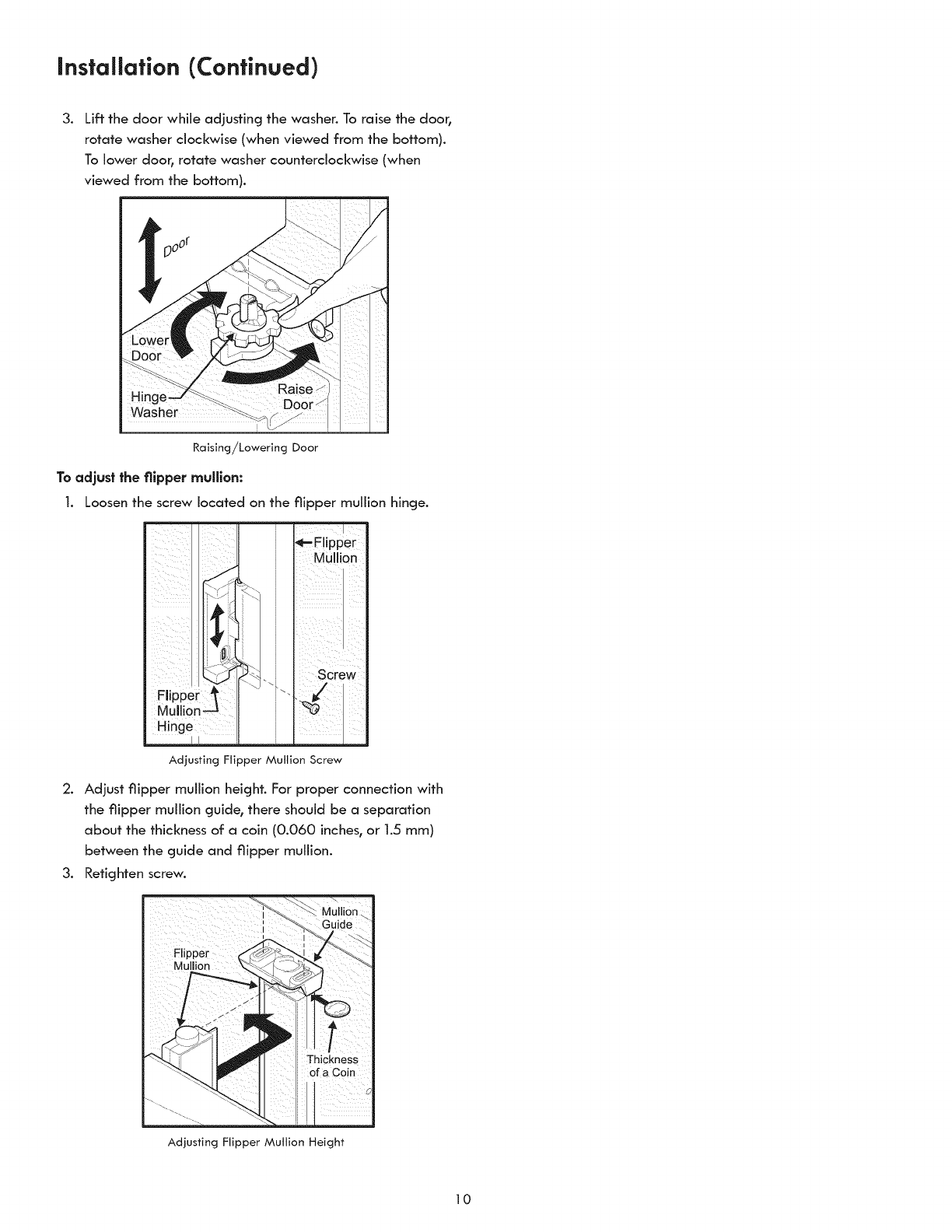 Installation (Continued)

3. Lift the door while adjusting the washer. To raise the door, rotate washer clockwise (when viewed from the bottom). To lower door, rotate washer counterclockwise (when viewed from the bottom).

Door

Lower Door

Hinge Washer

Raise Door

Raising/Lowering Door

To adjust the flipper mullion:

1. Loosen the screw located on the flipper mullion hinge.

Flipper Mullion

Screw

Flipper Mullion Hinge

Adjusting Flipper Mullion Screw

2. Adjust flipper mullion height. For proper connection with the flipper mullion guide, there should be a separation about the thickness of a coin (0.060 inches, or 1.5 mm) between the guide and flipper mullion.

3. Retighten screw.

Mullion Guide

Flipper Mullion

Thickness of a Coin

Adjusting Flipper Mullion Height

10